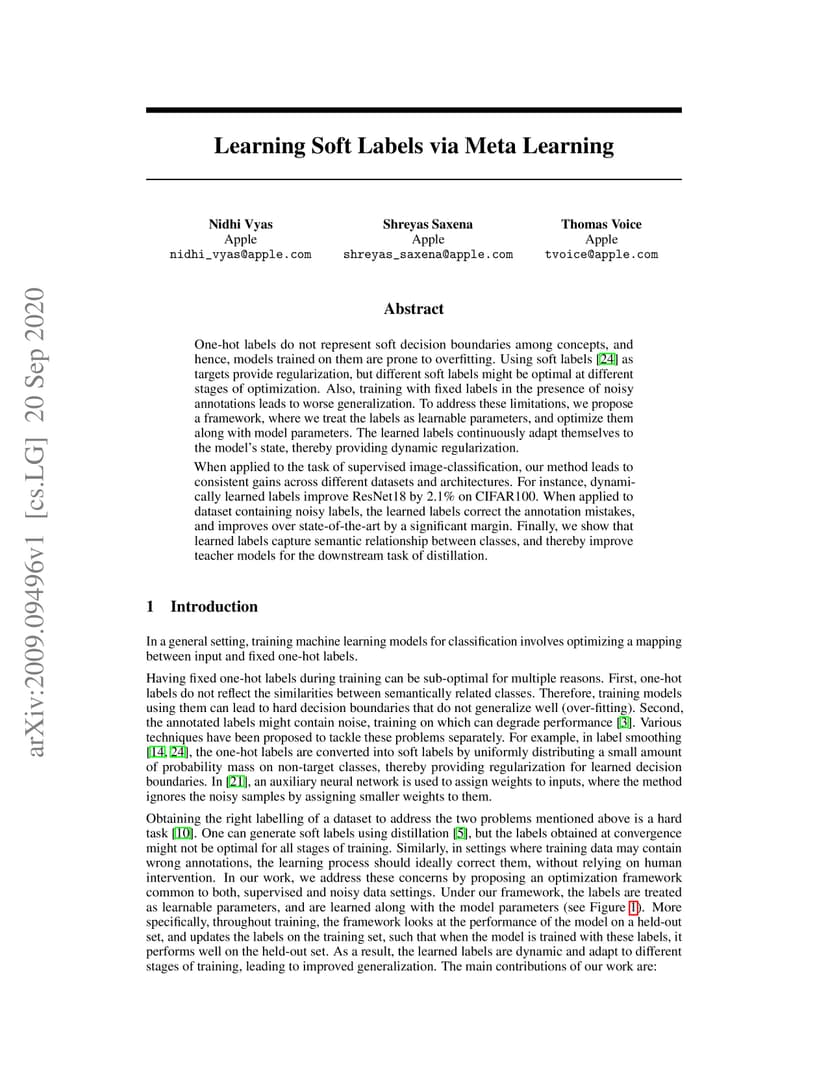 arXiv:2009.09496v1 [cs.LG] 20 Sep 2020

Learning Soft Labels via Meta Learning

Nidhi Vyas
Apple
nidhi_vyas@apple.com

Shreyas Saxena
Apple
shreyas_saxena@apple.com

Thomas Voice
Apple
tvoice@apple.com

Abstract

One-hot labels do not represent soft decision boundaries among concepts, and hence, models trained on them are prone to overfitting. Using soft labels [24] as targets provide regularization, but different soft labels might be optimal at different stages of optimization. Also, training with fixed labels in the presence of noisy annotations leads to worse generalization. To address these limitations, we propose a framework, where we treat the labels as learnable parameters, and optimize them along with model parameters. The learned labels continuously adapt themselves to the model's state, thereby providing dynamic regularization.

When applied to the task of supervised image-classification, our method leads to consistent gains across different datasets and architectures. For instance, dynamically learned labels improve ResNet18 by 2.1% on CIFAR100. When applied to dataset containing noisy labels, the learned labels correct the annotation mistakes, and improves over state-of-the-art by a significant margin. Finally, we show that learned labels capture semantic relationship between classes, and thereby improve teacher models for the downstream task of distillation.

1 Introduction

In a general setting, training machine learning models for classification involves optimizing a mapping between input and fixed one-hot labels.

Having fixed one-hot labels during training can be sub-optimal for multiple reasons. First, one-hot labels do not reflect the similarities between semantically related classes. Therefore, training models using them can lead to hard decision boundaries that do not generalize well (over-fitting). Second, the annotated labels might contain noise, training on which can degrade performance [3]. Various techniques have been proposed to tackle these problems separately. For example, in label smoothing [14, 24], the one-hot labels are converted into soft labels by uniformly distributing a small amount of probability mass on non-target classes, thereby providing regularization for learned decision boundaries. In [21], an auxiliary neural network is used to assign weights to inputs, where the method ignores the noisy samples by assigning smaller weights to them.

Obtaining the right labelling of a dataset to address the two problems mentioned above is a hard task [10]. One can generate soft labels using distillation [5], but the labels obtained at convergence might not be optimal for all stages of training. Similarly, in settings where training data may contain wrong annotations, the learning process should ideally correct them, without relying on human intervention. In our work, we address these concerns by proposing an optimization framework common to both, supervised and noisy data settings. Under our framework, the labels are treated as learnable parameters, and are learned along with the model parameters (see Figure 1). More specifically, throughout training, the framework looks at the performance of the model on a held-out set, and updates the labels on the training set, such that when the model is trained with these labels, it performs well on the held-out set. As a result, the learned labels are dynamic and adapt to different stages of training, leading to improved generalization. The main contributions of our work are: